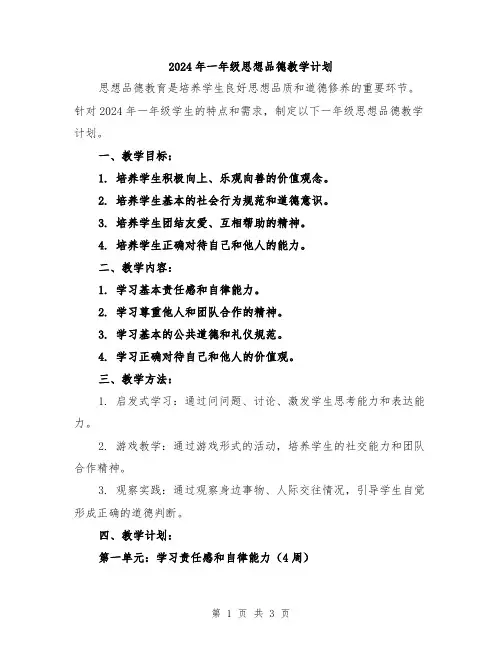 2024年一年级思想品德教学计划

思想品德教育是培养学生良好思想品质和道德修养的重要环节。针对2024年一年级学生的特点和需求，制定以下一年级思想品德教学计划。

一、教学目标：

1. 培养学生积极向上、乐观向善的价值观念。

2. 培养学生基本的社会行为规范和道德意识。

3. 培养学生团结友爱、互相帮助的精神。

4. 培养学生正确对待自己和他人的能力。

二、教学内容：

1. 学习基本责任感和自律能力。

2. 学习尊重他人和团队合作的精神。

3. 学习基本的公共道德和礼仪规范。

4. 学习正确对待自己和他人的价值观。

三、教学方法：

1. 启发式学习：通过问问题、讨论、激发学生思考能力和表达能力。

2. 游戏教学：通过游戏形式的活动，培养学生的社交能力和团队合作精神。

3. 观察实践：通过观察身边事物、人际交往情况，引导学生自觉形成正确的道德判断。

四、教学计划：

第一单元：学习责任感和自律能力（4周）

第 1 页 共 3 页